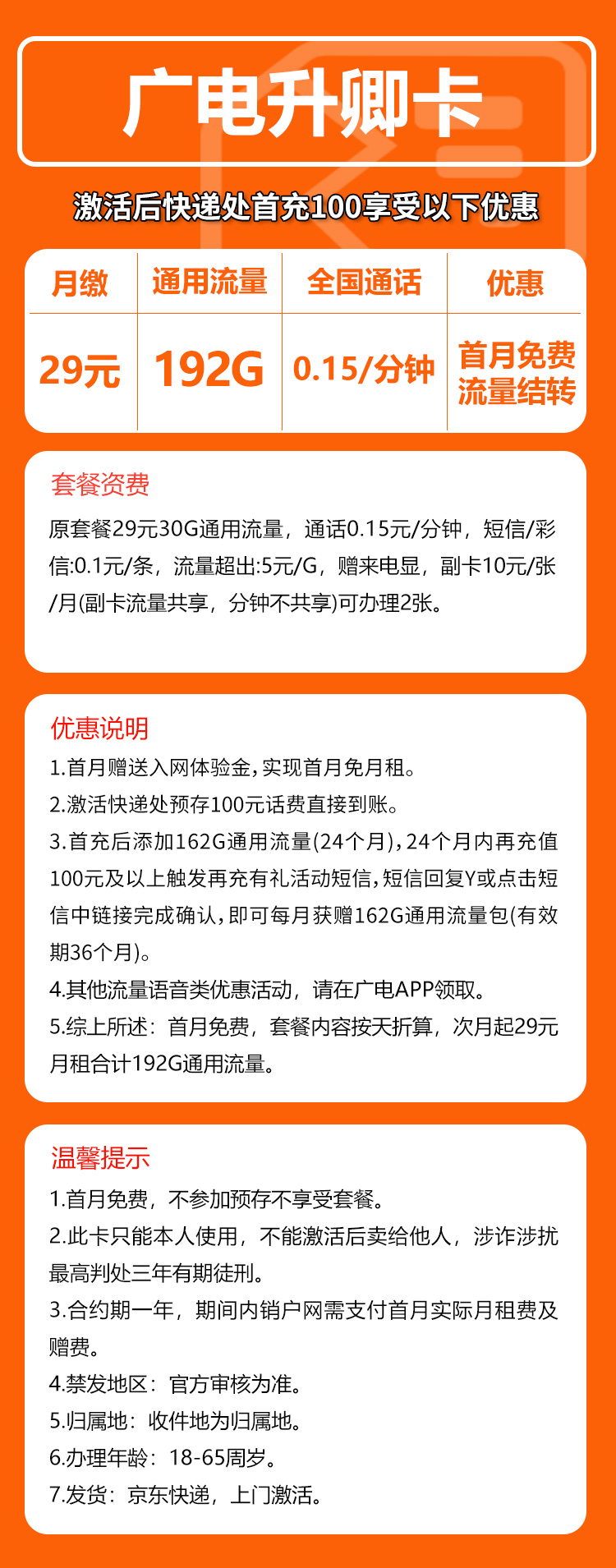 广电升卿卡

激活后快递处首充100享受以下优惠

| 月缴 | 通用流量 | 全国通话 | 优惠 |
|---|---|---|---|
| 29元 | 192G | 0.15/分钟 | 首月免费 流量结转 |

套餐资费

原套餐29元30G通用流量，通话0.15元/分钟，短信/彩信:0.1元/条，流量超出:5元/G，赠来电显，副卡10元/张/月(副卡流量共享，分钟不共享)可办理2张。

优惠说明

1.首月赠送入网体验金,实现首月免月租。
2.激活快递处预存100元话费直接到账。
3.首充后添加162G通用流量(24个月),24个月内再充值100元及以上触发再充有礼活动短信,短信回复Y或点击短信中链接完成确认,即可每月获赠162G通用流量包(有效期36个月)。
4.其他流量语音类优惠活动，请在广电APP领取。
5.综上所述：首月免费，套餐内容按天折算，次月起29元月租合计192G通用流量。

温馨提示

1.首月免费，不参加预存不享受套餐。
2.此卡只能本人使用，不能激活后卖给他人，涉诈涉扰最高判处三年有期徒刑。
3.合约期一年，期间内销户网需支付首月实际月租费及赠费。
4.禁发地区：官方审核为准。
5.归属地：收件地为归属地。
6.办理年龄：18-65周岁。
7.发货：京东快递，上门激活。